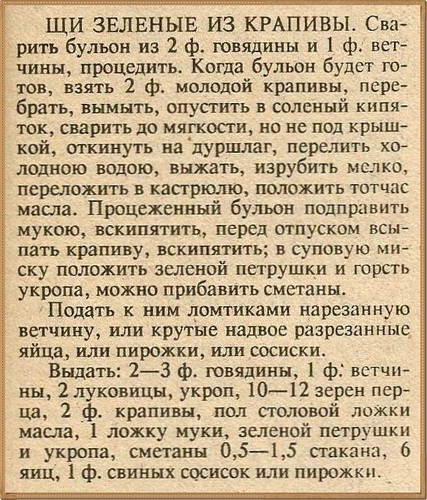 ЩИ ЗЕЛЕНЫЕ ИЗ КРАПИВЫ. Сварить бульон из 2 ф. говядины и 1 ф. ветчины, процедить. Когда бульон будет готов, взять 2 ф. молодой крапивы, перебрать, вымыть, опустить в соленый кипяток, сварить до мягкости, но не под крышкой, откинуть на дуршлаг, перелить холодною водою, выжать, изрубить мелко, переложить в кастрюлю, положить тотчас масла. Процеженный бульон подправить мукою, вскипятить, перед отпуском всыпать крапиву, вскипятить; в суповую миску положить зеленой петрушки и горсть укропа, можно прибавить сметаны.

Подать к ним ломтиками нарезанную ветчину, или крутые надвое разрезанные яйца, или пирожки, или сосиски.

Выдать: 2—3 ф. говядины, 1 ф. ветчины, 2 луковицы, укроп, 10—12 зерен перца, 2 ф. крапивы, пол столовой ложки масла, 1 ложку муки, зеленой петрушки и укропа, сметаны 0,5—1,5 стакана, 6 яиц, 1 ф. свиных сосисок или пирожки.